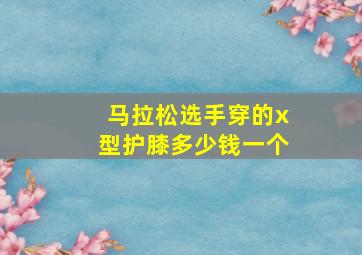 马拉松选手穿的x型护膝多少钱一个